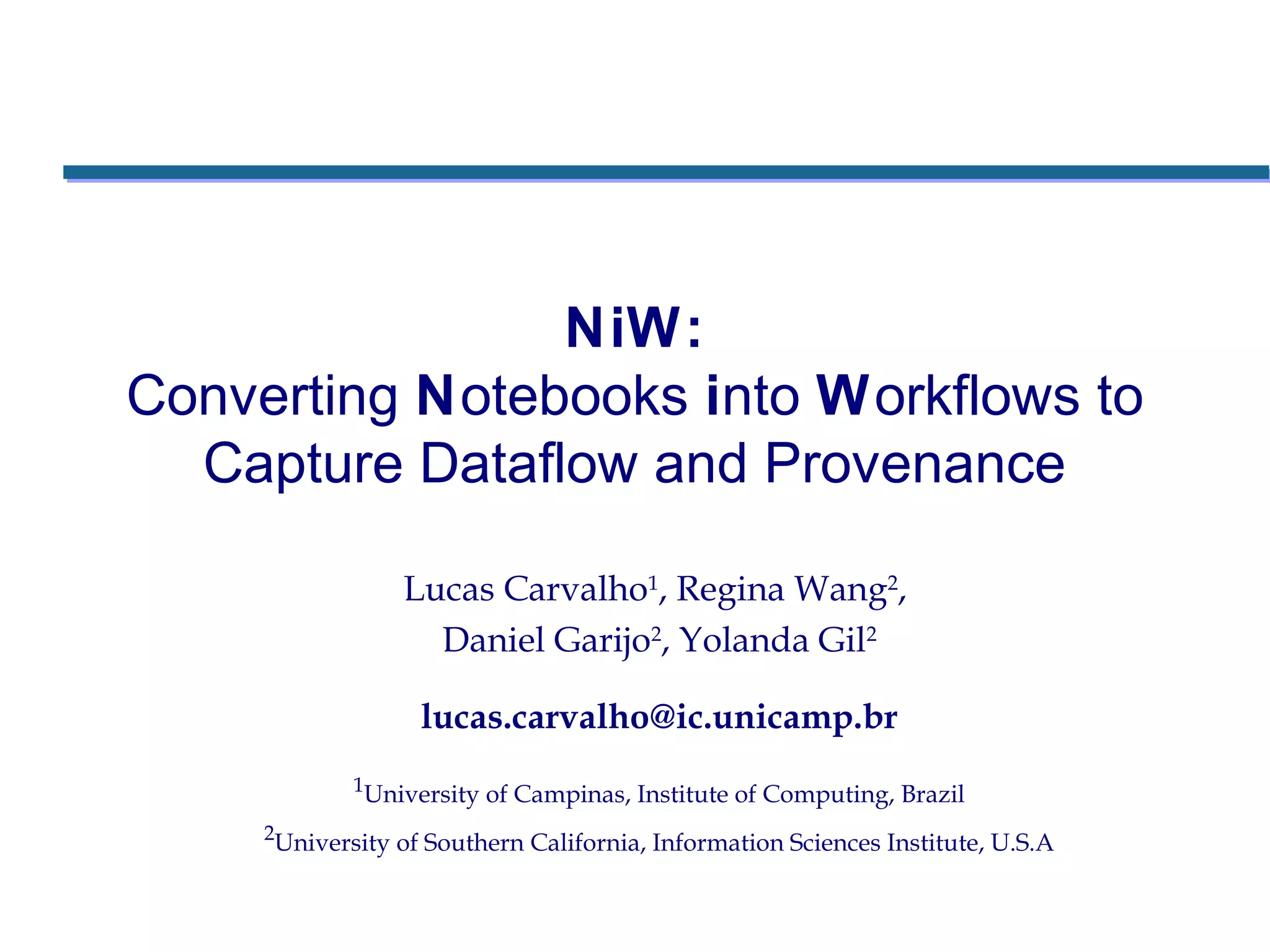 NiW:

Converting Notebooks into Workflows to Capture Dataflow and Provenance

Lucas Carvalho$^{1}$, Regina Wang$^{2}$,
Daniel Garijo$^{2}$, Yolanda Gil$^{2}$

lucas.carvalho@ic.unicamp.br

$^{1}$University of Campinas, Institute of Computing, Brazil

$^{2}$University of Southern California, Information Sciences Institute, U.S.A